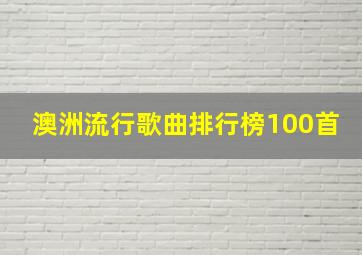 澳洲流行歌曲排行榜100首